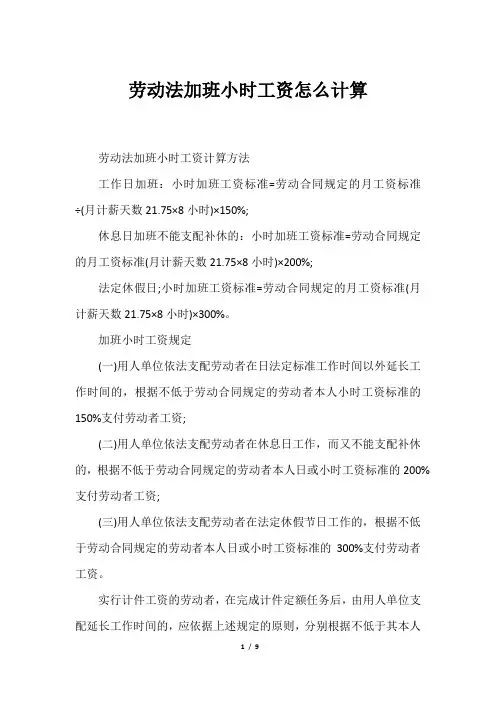 劳动法加班小时工资怎么计算

劳动法加班小时工资计算方法

工作日加班：小时加班工资标准=劳动合同规定的月工资标准÷(月计薪天数 21.75×8 小时)×150%;

休息日加班不能支配补休的：小时加班工资标准=劳动合同规定的月工资标准(月计薪天数 21.75×8 小时)×200%;

法定休假日;小时加班工资标准=劳动合同规定的月工资标准(月计薪天数 21.75×8 小时)×300%。

加班小时工资规定

(一)用人单位依法支配劳动者在日法定标准工作时间以外延长工作时间的，根据不低于劳动合同规定的劳动者本人小时工资标准的150%支付劳动者工资;

(二)用人单位依法支配劳动者在休息日工作，而又不能支配补休的，根据不低于劳动合同规定的劳动者本人日或小时工资标准的 200%支付劳动者工资;

(三)用人单位依法支配劳动者在法定休假节日工作的，根据不低于劳动合同规定的劳动者本人日或小时工资标准的 300%支付劳动者工资。

实行计件工资的劳动者，在完成计件定额任务后，由用人单位支配延长工作时间的，应依据上述规定的原则，分别根据不低于其本人

1 / 9